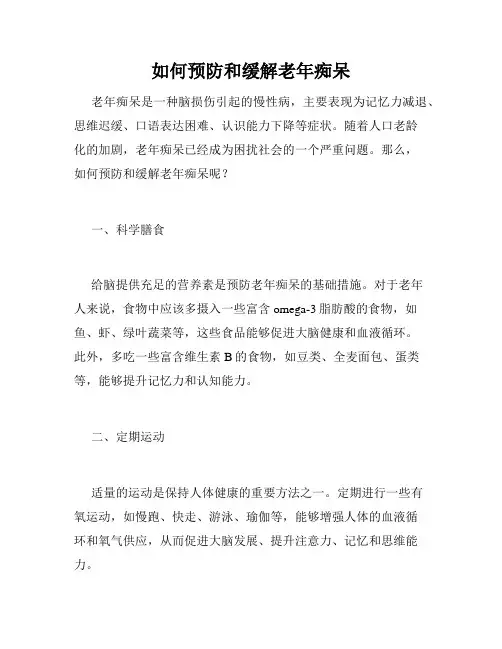 如何预防和缓解老年痴呆

老年痴呆是一种脑损伤引起的慢性病，主要表现为记忆力减退、思维迟缓、口语表达困难、认识能力下降等症状。随着人口老龄化的加剧，老年痴呆已经成为困扰社会的一个严重问题。那么，如何预防和缓解老年痴呆呢？

一、科学膳食

给脑提供充足的营养素是预防老年痴呆的基础措施。对于老年人来说，食物中应该多摄入一些富含 omega-3 脂肪酸的食物，如鱼、虾、绿叶蔬菜等，这些食品能够促进大脑健康和血液循环。此外，多吃一些富含维生素 B 的食物，如豆类、全麦面包、蛋类等，能够提升记忆力和认知能力。

二、定期运动

适量的运动是保持人体健康的重要方法之一。定期进行一些有氧运动，如慢跑、快走、游泳、瑜伽等，能够增强人体的血液循环和氧气供应，从而促进大脑发展、提升注意力、记忆和思维能力。